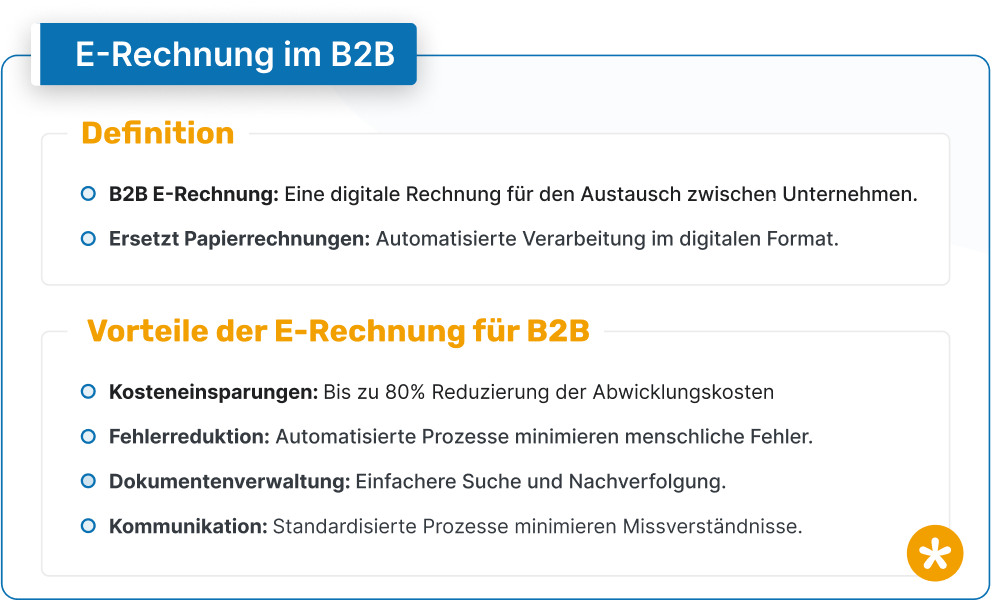 E-Rechnung im B2B

Definition

B2B E-Rechnung: Eine digitale Rechnung für den Austausch zwischen Unternehmen.

Ersetzt Papierrechnungen: Automatisierte Verarbeitung im digitalen Format.

Vorteile der E-Rechnung für B2B

Kosteneinsparungen: Bis zu 80% Reduzierung der Abwicklungskosten

Fehlerreduktion: Automatisierte Prozesse minimieren menschliche Fehler.

Dokumentenverwaltung: Einfachere Suche und Nachverfolgung.

Kommunikation: Standardisierte Prozesse minimieren Missverständnisse.